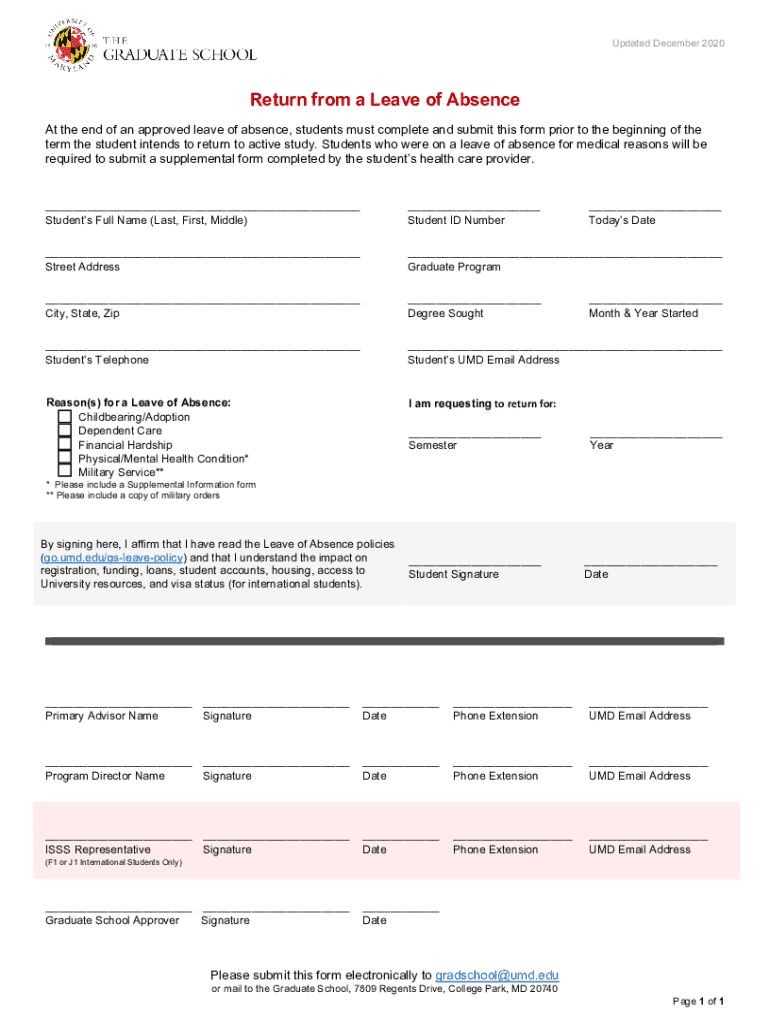 UNIVERSITY OF MARYLAND
THE GRADUATE SCHOOL

Updated December 2020

Return from a Leave of Absence

At the end of an approved leave of absence, students must complete and submit this form prior to the beginning of the term the student intends to return to active study. Students who were on a leave of absence for medical reasons will be required to submit a supplemental form completed by the student's health care provider.

Student's Full Name (Last, First, Middle)
Student ID Number
Today's Date

Street Address
Graduate Program

City, State, Zip
Degree Sought
Month & Year Started

Student's Telephone
Student's UMD Email Address

Reason(s) for a Leave of Absence:
Childbearing/Adoption
Dependent Care
Financial Hardship
Physical/Mental Health Condition*
Military Service**
* Please include a Supplemental Information form
** Please include a copy of military orders

I am requesting to return for:
Semester
Year

By signing here, I affirm that I have read the Leave of Absence policies (go.umd.edu/gs-leave-policy) and that I understand the impact on registration, funding, loans, student accounts, housing, access to University resources, and visa status (for international students).

Student Signature
Date

Primary Advisor Name
Signature
Date
Phone Extension
UMD Email Address

Program Director Name
Signature
Date
Phone Extension
UMD Email Address

ISSS Representative
(F1 or J1 International Students Only)
Signature
Date
Phone Extension
UMD Email Address

Graduate School Approver
Signature
Date

Please submit this form electronically to gradschool@umd.edu
or mail to the Graduate School, 7809 Regents Drive, College Park, MD 20740

Page 1 of 1